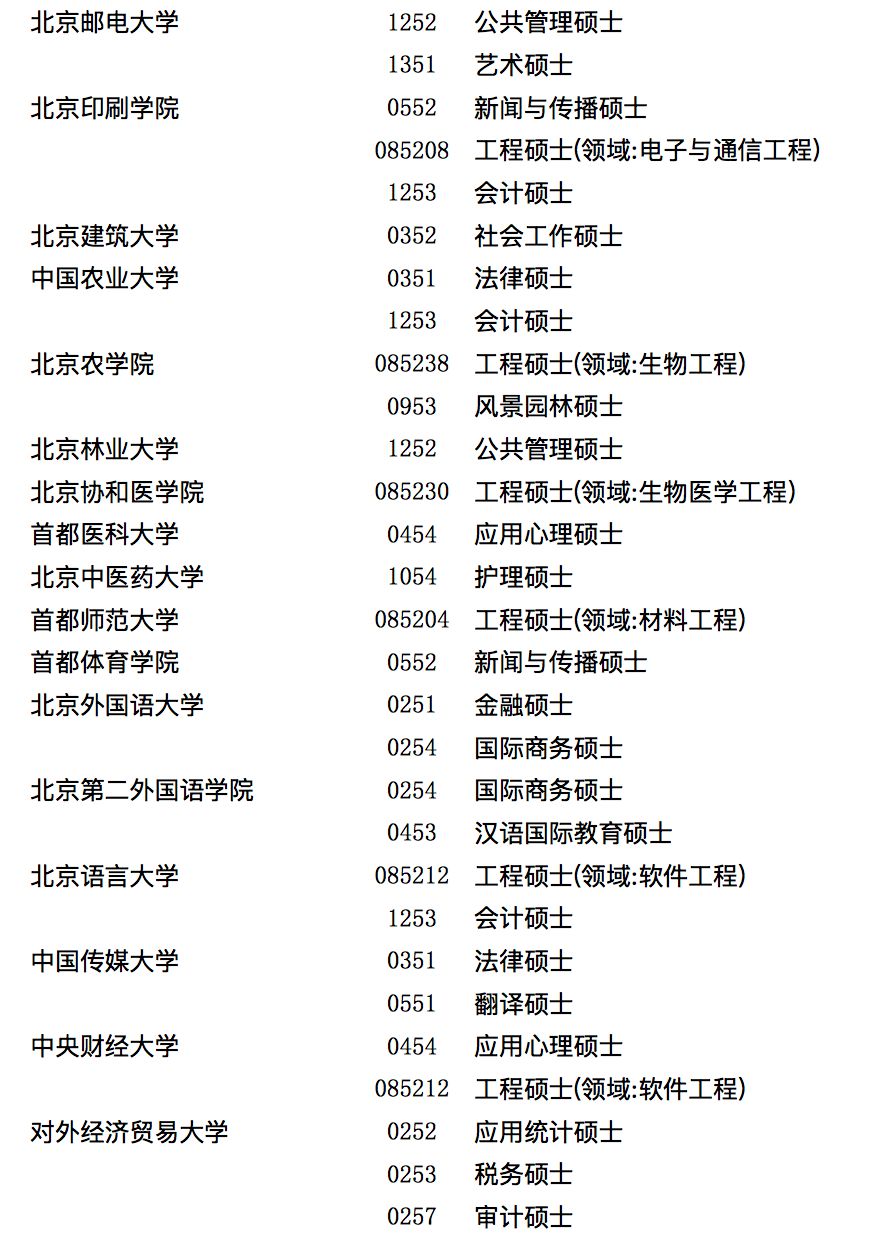 | | | |
|---|---|---|
| 北京邮电大学 | 1252 | 公共管理硕士 |
| | 1351 | 艺术硕士 |
| 北京印刷学院 | 0552 | 新闻与传播硕士 |
| | 085208 | 工程硕士(领域:电子与通信工程) |
| | 1253 | 会计硕士 |
| 北京建筑大学 | 0352 | 社会工作硕士 |
| 中国农业大学 | 0351 | 法律硕士 |
| | 1253 | 会计硕士 |
| 北京农学院 | 085238 | 工程硕士(领域:生物工程) |
| | 0953 | 风景园林硕士 |
| 北京林业大学 | 1252 | 公共管理硕士 |
| 北京协和医学院 | 085230 | 工程硕士(领域:生物医学工程) |
| 首都医科大学 | 0454 | 应用心理硕士 |
| 北京中医药大学 | 1054 | 护理硕士 |
| 首都师范大学 | 085204 | 工程硕士(领域:材料工程) |
| 首都体育学院 | 0552 | 新闻与传播硕士 |
| 北京外国语大学 | 0251 | 金融硕士 |
| | 0254 | 国际商务硕士 |
| 北京第二外国语学院 | 0254 | 国际商务硕士 |
| | 0453 | 汉语国际教育硕士 |
| 北京语言大学 | 085212 | 工程硕士(领域:软件工程) |
| | 1253 | 会计硕士 |
| 中国传媒大学 | 0351 | 法律硕士 |
| | 0551 | 翻译硕士 |
| 中央财经大学 | 0454 | 应用心理硕士 |
| | 085212 | 工程硕士(领域:软件工程) |
| 对外经济贸易大学 | 0252 | 应用统计硕士 |
| | 0253 | 税务硕士 |
| | 0257 | 审计硕士 |